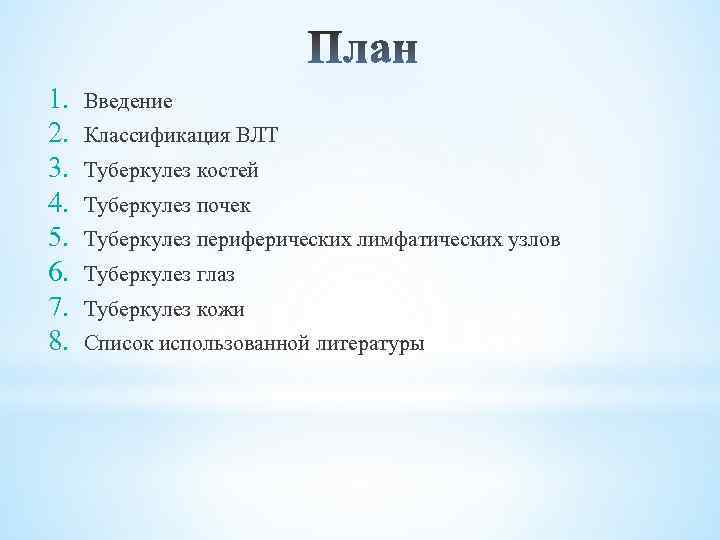 План

1. Введение
2. Классификация ВЛТ
3. Туберкулез костей
4. Туберкулез почек
5. Туберкулез периферических лимфатических узлов
6. Туберкулез глаз
7. Туберкулез кожи
8. Список использованной литературы